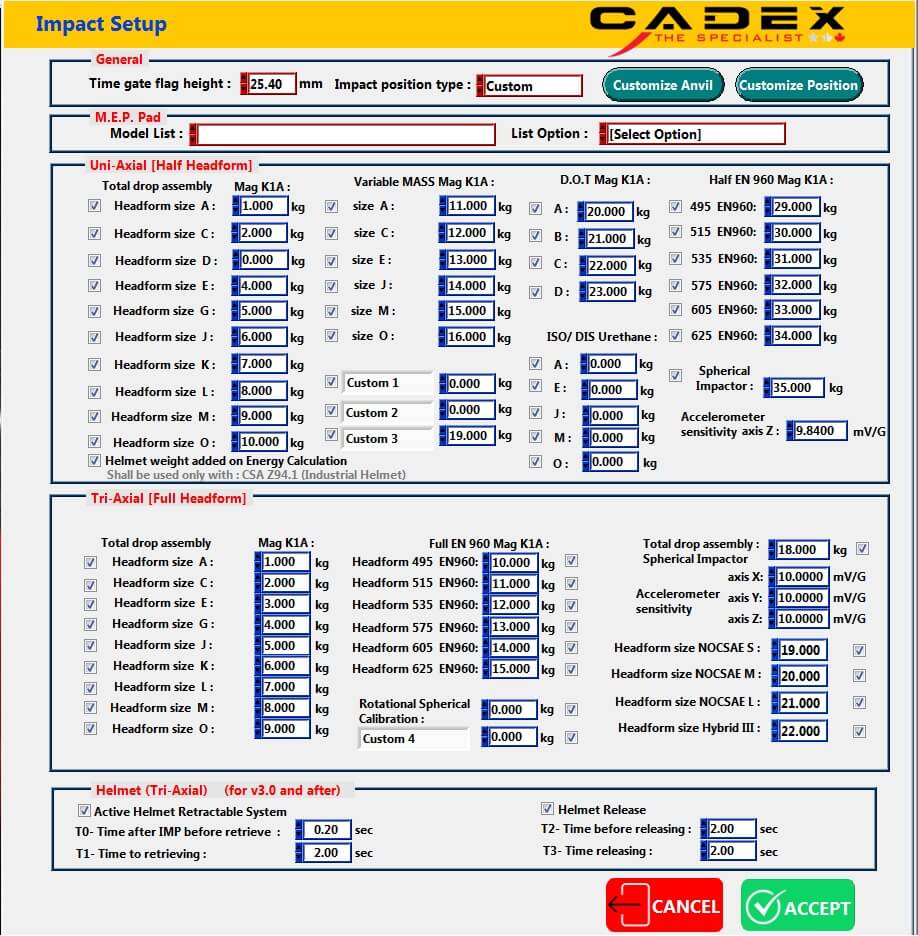 Impact Setup

CADEX
THE SPECIALIST

General
Time gate flag height : 25.40 mm Impact position type : Custom
Customize Anvil
Customize Position

M.E.P. Pad
Model List :
List Option : [Select Option]

Uni-Axial [Half Headform]
Total drop assembly
Mag K1A :
Headform size A : 1.000 kg
Headform size C : 2.000 kg
Headform size D : 0.000 kg
Headform size E : 4.000 kg
Headform size G : 5.000 kg
Headform size J : 6.000 kg
Headform size K : 7.000 kg
Headform size L : 8.000 kg
Headform size M : 9.000 kg
Headform size O : 10.000 kg
Helmet weight added on Energy Calculation
Shall be used only with : CSA Z94.1 (Industrial Helmet)

Variable MASS Mag K1A :
size A : 11.000 kg
size C : 12.000 kg
size E : 13.000 kg
size J : 14.000 kg
size M : 15.000 kg
size O : 16.000 kg
Custom 1 0.000 kg
Custom 2 0.000 kg
Custom 3 19.000 kg

D.O.T Mag K1A :
A : 20.000 kg
B : 21.000 kg
C : 22.000 kg
D : 23.000 kg
ISO/ DIS Urethane :
A : 0.000 kg
E : 0.000 kg
J : 0.000 kg
M : 0.000 kg
O : 0.000 kg

Half EN 960 Mag K1A :
495 EN960: 29.000 kg
515 EN960: 30.000 kg
535 EN960: 31.000 kg
575 EN960: 32.000 kg
605 EN960: 33.000 kg
625 EN960: 34.000 kg
Spherical Impactor : 35.000 kg
Accelerometer sensitivity axis Z : 9.8400 mV/G

Tri-Axial [Full Headform]
Total drop assembly
Mag K1A :
Headform size A : 1.000 kg
Headform size C : 2.000 kg
Headform size E : 3.000 kg
Headform size G : 4.000 kg
Headform size J : 5.000 kg
Headform size K : 6.000 kg
Headform size L : 7.000 kg
Headform size M : 8.000 kg
Headform size O : 9.000 kg

Full EN 960 Mag K1A :
Headform 495 EN960: 10.000 kg
Headform 515 EN960: 11.000 kg
Headform 535 EN960: 12.000 kg
Headform 575 EN960: 13.000 kg
Headform 605 EN960: 14.000 kg
Headform 625 EN960: 15.000 kg
Rotational Spherical Calibration : 0.000 kg
Custom 4 0.000 kg

Total drop assembly : Spherical Impactor 18.000 kg
Accelerometer sensitivity
axis X: 10.0000 mV/G
axis Y: 10.0000 mV/G
axis Z: 10.0000 mV/G
Headform size NOCSAE S : 19.000
Headform size NOCSAE M : 20.000
Headform size NOCSAE L : 21.000
Headform size Hybrid III : 22.000

Helmet (Tri-Axial) (for v3.0 and after)
Active Helmet Retractable System
T0- Time after IMP before retrieve : 0.20 sec
T1- Time to retrieving : 2.00 sec
Helmet Release
T2- Time before releasing : 2.00 sec
T3- Time releasing : 2.00 sec

CANCEL
ACCEPT